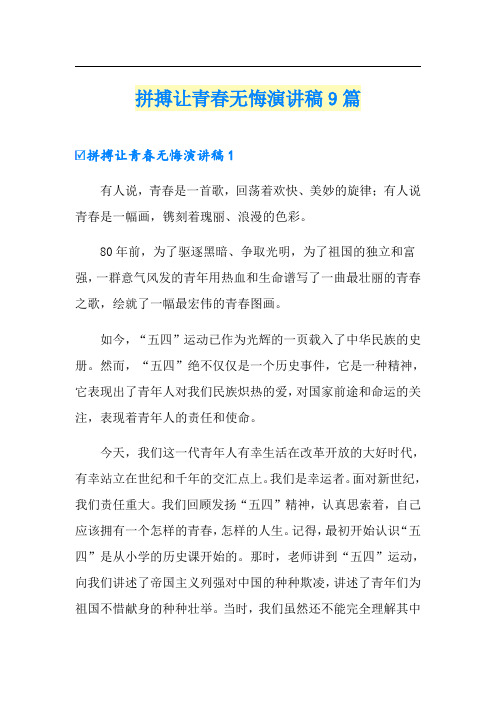 拼搏让青春无悔演讲稿9篇

☑拼搏让青春无悔演讲稿1

有人说，青春是一首歌，回荡着欢快、美妙的旋律；有人说青春是一幅画，镌刻着瑰丽、浪漫的色彩。

80年前，为了驱逐黑暗、争取光明，为了祖国的独立和富强，一群意气风发的青年用热血和生命谱写了一曲最壮丽的青春之歌，绘就了一幅最宏伟的青春图画。

如今，“五四”运动已作为光辉的一页载入了中华民族的史册。然而，“五四”绝不仅仅是一个历史事件，它是一种精神，它表现出了青年人对我们民族炽热的爱，对国家前途和命运的关注，表现着青年人的责任和使命。

今天，我们这一代青年人有幸生活在改革开放的大好时代，有幸站立在世纪和千年的交汇点上。我们是幸运者。面对新世纪，我们责任重大。我们回顾发扬“五四”精神，认真思索着，自己应该拥有一个怎样的青春，怎样的人生。记得，最初开始认识“五四”是从小学的历史课开始的。那时，老师讲到“五四”运动，向我们讲述了帝国主义列强对中国的种种欺凌，讲述了青年们为祖国不惜献身的种种壮举。当时，我们虽然还不能完全理解其中